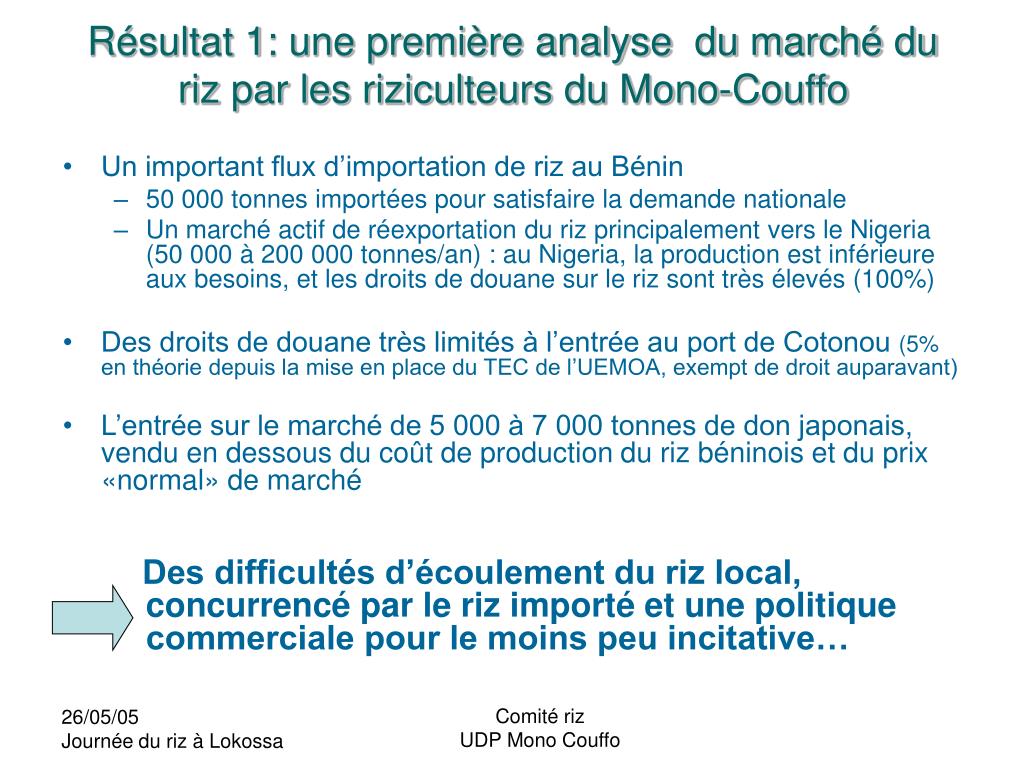 Résultat 1: une première analyse du marché du riz par les riziculteurs du Mono-Couffo

• Un important flux d'importation de riz au Bénin
– 50 000 tonnes importées pour satisfaire la demande nationale
– Un marché actif de réexportation du riz principalement vers le Nigeria (50 000 à 200 000 tonnes/an) : au Nigeria, la production est inférieure aux besoins, et les droits de douane sur le riz sont très élevés (100%)

• Des droits de douane très limités à l'entrée au port de Cotonou (5% en théorie depuis la mise en place du TEC de l'UEMOA, exempt de droit auparavant)

• L'entrée sur le marché de 5 000 à 7 000 tonnes de don japonais, vendu en dessous du coût de production du riz béninois et du prix «normal» de marché

Des difficultés d'écoulement du riz local, concurrencé par le riz importé et une politique commerciale pour le moins peu incitative…

26/05/05
Journée du riz à Lokossa

Comité riz
UDP Mono Couffo